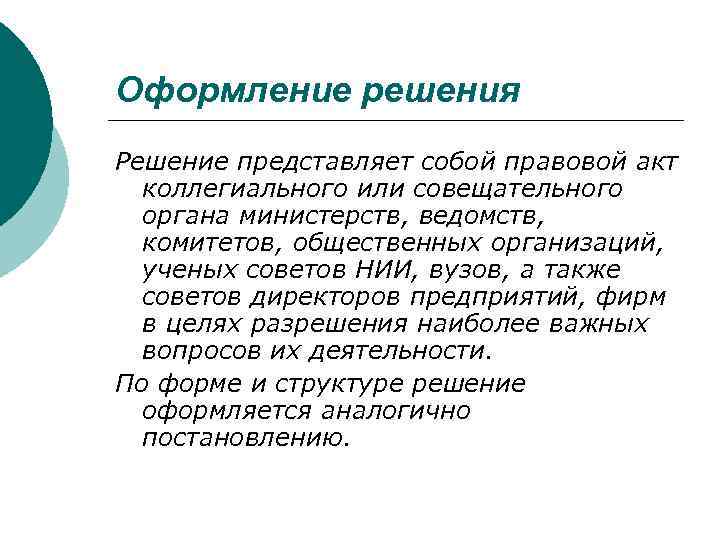 Оформление решения

Решение представляет собой правовой акт коллегиального или совещательного органа министерств, ведомств, комитетов, общественных организаций, ученых советов НИИ, вузов, а также советов директоров предприятий, фирм в целях разрешения наиболее важных вопросов их деятельности.

По форме и структуре решение оформляется аналогично постановлению.